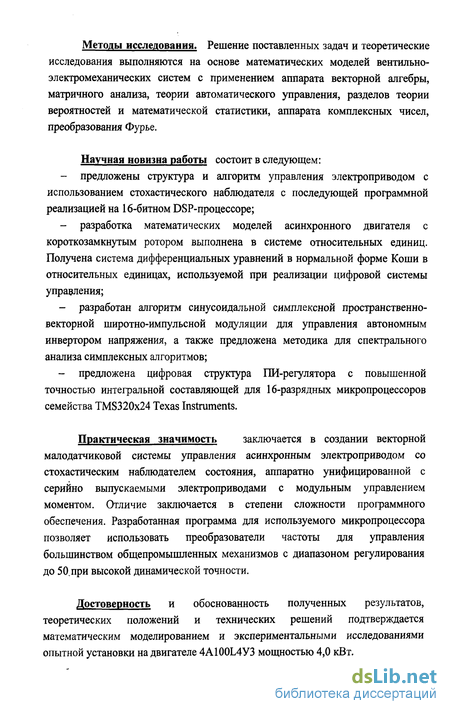 Методы исследования. Решение поставленных задач и теоретические исследования выполняются на основе математических моделей вентильно-электромеханических систем с применением аппарата векторной алгебры, матричного анализа, теории автоматического управления, разделов теории вероятностей и математической статистики, аппарата комплексных чисел, преобразования Фурье.

Научная новизна работы состоит в следующем:

– предложены структура и алгоритм управления электроприводом с использованием стохастического наблюдателя с последующей программной реализацией на 16-битном DSP-процессоре;

– разработка математических моделей асинхронного двигателя с короткозамкнутым ротором выполнена в системе относительных единиц. Получена система дифференциальных уравнений в нормальной форме Коши в относительных единицах, используемой при реализации цифровой системы управления;

– разработан алгоритм синусоидальной симплексной пространственно-векторной широтно-импульсной модуляции для управления автономным инвертором напряжения, а также предложена методика для спектрального анализа симплексных алгоритмов;

– предложена цифровая структура ПИ-регулятора с повышенной точностью интегральной составляющей для 16-разрядных микропроцессоров семейства TMS320x24 Texas Instruments.

Практическая значимость заключается в создании векторной малодатчиковой системы управления асинхронным электроприводом со стохастическим наблюдателем состояния, аппаратно унифицированной с серийно выпускаемыми электроприводами с модульным управлением моментом. Отличие заключается в степени сложности программного обеспечения. Разработанная программа для используемого микропроцессора позволяет использовать преобразователи частоты для управления большинством общепромышленных механизмов с диапазоном регулирования до 50 при высокой динамической точности.

Достоверность и обоснованность полученных результатов, теоретических положений и технических решений подтверждается математическим моделированием и экспериментальными исследованиями опытной установки на двигателе 4А100L4У3 мощностью 4,0 кВт.

dsLib.net
библиотека диссертаций